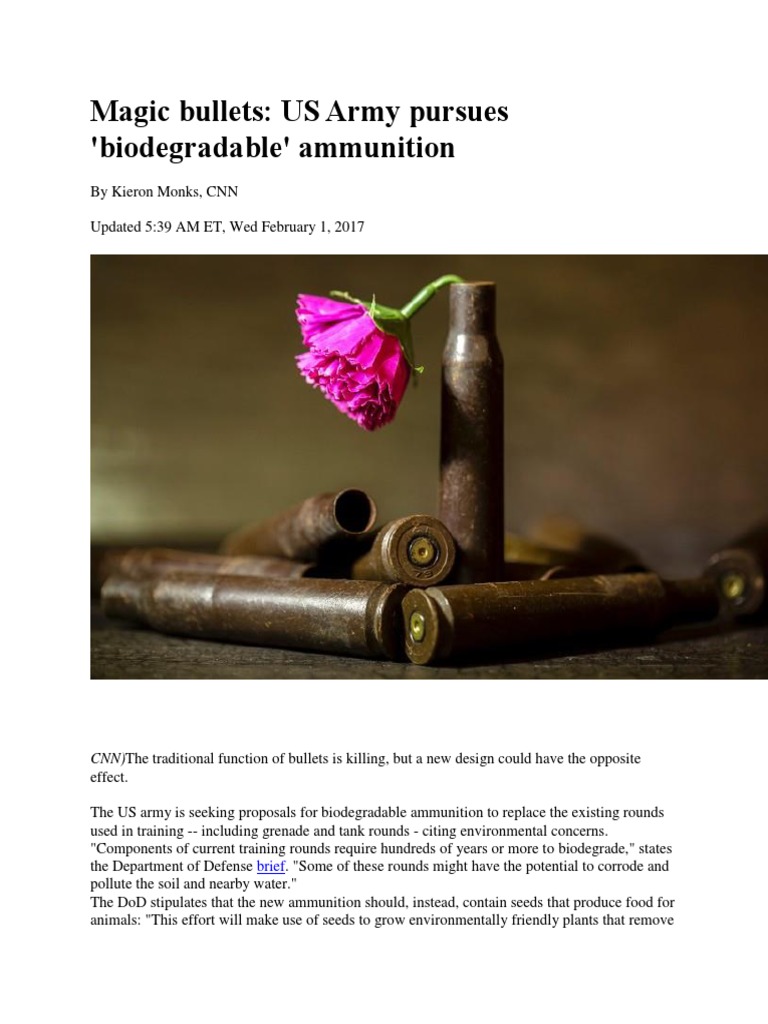 Magic bullets: US Army pursues 'biodegradable' ammunition

By Kieron Monks, CNN

Updated 5:39 AM ET, Wed February 1, 2017

CNN)The traditional function of bullets is killing, but a new design could have the opposite effect.

The US army is seeking proposals for biodegradable ammunition to replace the existing rounds used in training -- including grenade and tank rounds - citing environmental concerns. "Components of current training rounds require hundreds of years or more to biodegrade," states the Department of Defense brief. "Some of these rounds might have the potential to corrode and pollute the soil and nearby water."
The DoD stipulates that the new ammunition should, instead, contain seeds that produce food for animals: "This effort will make use of seeds to grow environmentally friendly plants that remove